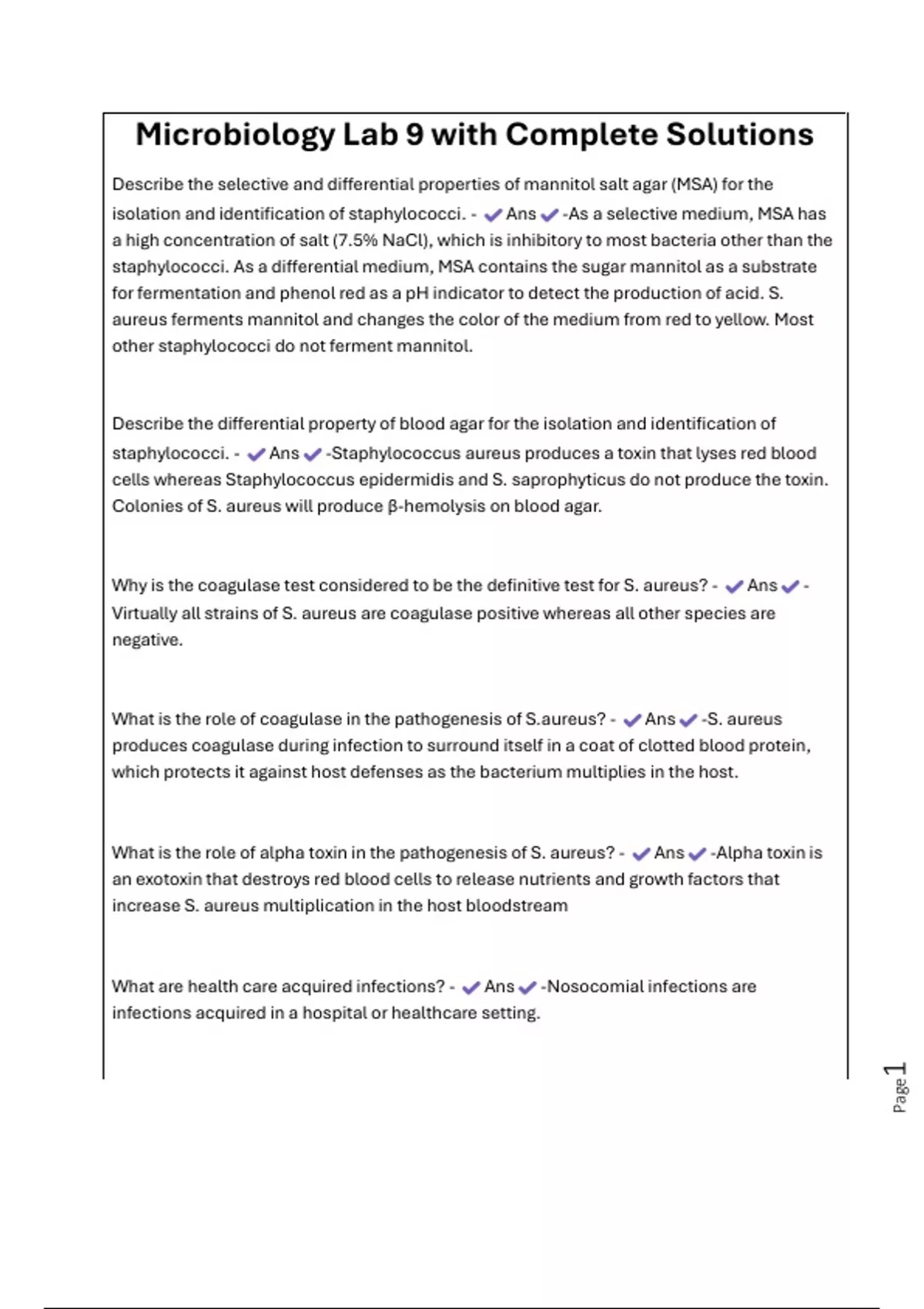 Microbiology Lab 9 with Complete Solutions

Describe the selective and differential properties of mannitol salt agar (MSA) for the isolation and identification of staphylococci. - ✔Ans✔-As a selective medium, MSA has a high concentration of salt (7.5% NaCl), which is inhibitory to most bacteria other than the staphylococci. As a differential medium, MSA contains the sugar mannitol as a substrate for fermentation and phenol red as a pH indicator to detect the production of acid. S. aureus ferments mannitol and changes the color of the medium from red to yellow. Most other staphylococci do not ferment mannitol.

Describe the differential property of blood agar for the isolation and identification of staphylococci. - ✔Ans✔-Staphylococcus aureus produces a toxin that lyses red blood cells whereas Staphylococcus epidermidis and S. saprophyticus do not produce the toxin. Colonies of S. aureus will produce β-hemolysis on blood agar.

Why is the coagulase test considered to be the definitive test for S. aureus? - ✔Ans✔-Virtually all strains of S. aureus are coagulase positive whereas all other species are negative.

What is the role of coagulase in the pathogenesis of S.aureus? - ✔Ans✔-S. aureus produces coagulase during infection to surround itself in a coat of clotted blood protein, which protects it against host defenses as the bacterium multiplies in the host.

What is the role of alpha toxin in the pathogenesis of S. aureus? - ✔Ans✔-Alpha toxin is an exotoxin that destroys red blood cells to release nutrients and growth factors that increase S. aureus multiplication in the host bloodstream

What are health care acquired infections? - ✔Ans✔-Nosocomial infections are infections acquired in a hospital or healthcare setting.

Page 1